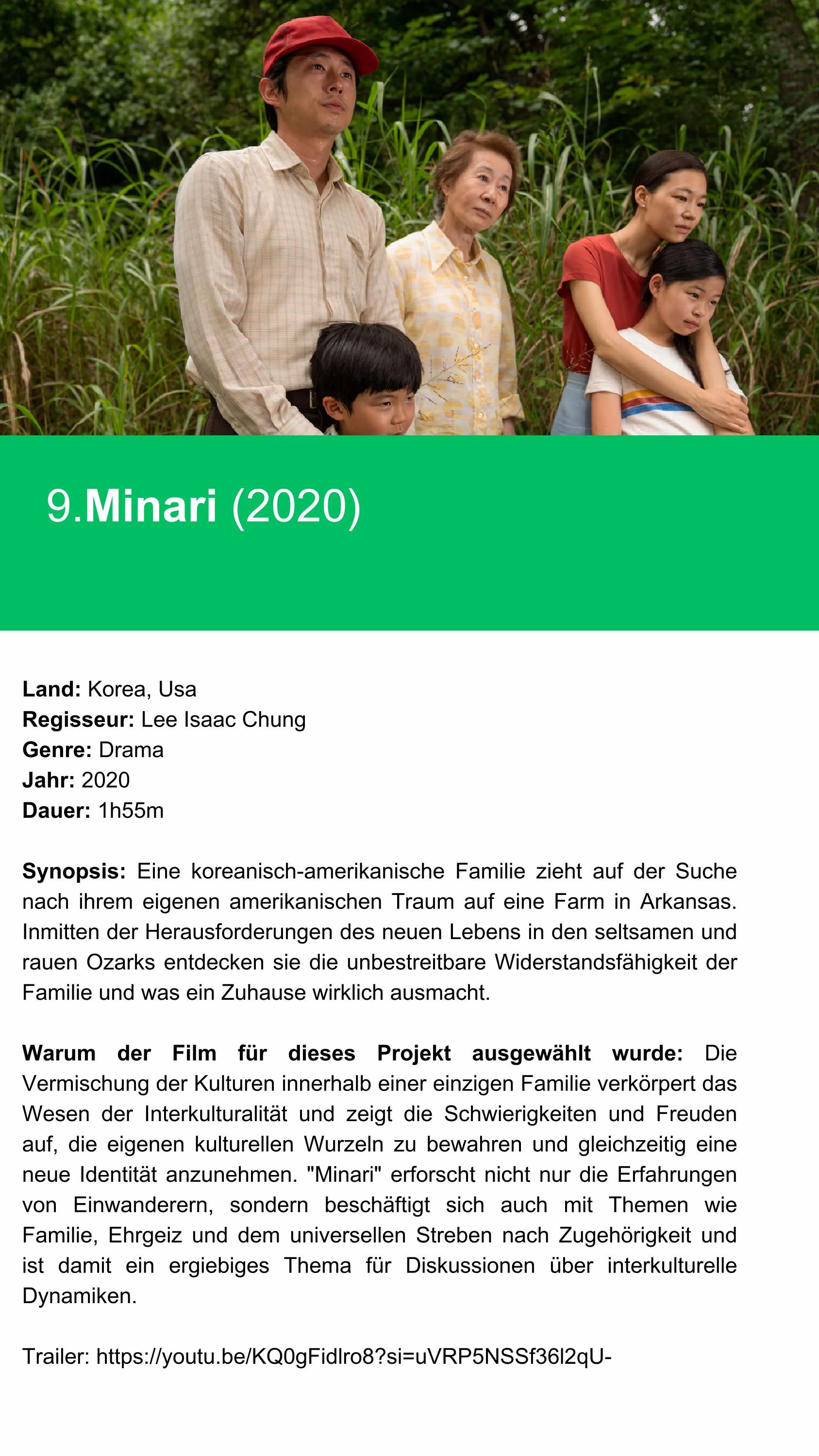 9.Minari (2020)

Land: Korea, Usa
Regisseur: Lee Isaac Chung
Genre: Drama
Jahr: 2020
Dauer: 1h55m

Synopsis: Eine koreanisch-amerikanische Familie zieht auf der Suche nach ihrem eigenen amerikanischen Traum auf eine Farm in Arkansas. Inmitten der Herausforderungen des neuen Lebens in den seltsamen und rauen Ozarks entdecken sie die unbestreitbare Widerstandsfähigkeit der Familie und was ein Zuhause wirklich ausmacht.

Warum der Film für dieses Projekt ausgewählt wurde: Die Vermischung der Kulturen innerhalb einer einzigen Familie verkörpert das Wesen der Interkulturalität und zeigt die Schwierigkeiten und Freuden auf, die eigenen kulturellen Wurzeln zu bewahren und gleichzeitig eine neue Identität anzunehmen. "Minari" erforscht nicht nur die Erfahrungen von Einwanderern, sondern beschäftigt sich auch mit Themen wie Familie, Ehrgeiz und dem universellen Streben nach Zugehörigkeit und ist damit ein ergiebiges Thema für Diskussionen über interkulturelle Dynamiken.

Trailer: https://youtu.be/KQ0gFidlro8?si=uVRP5NSSf36l2qU-